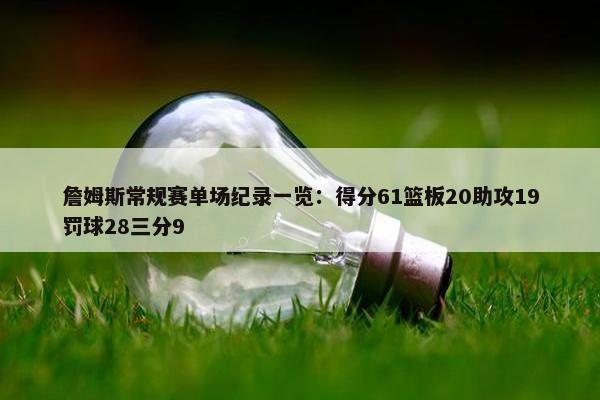 詹姆斯常规赛单场纪录一览：得分61篮板20助攻19罚球28三分9